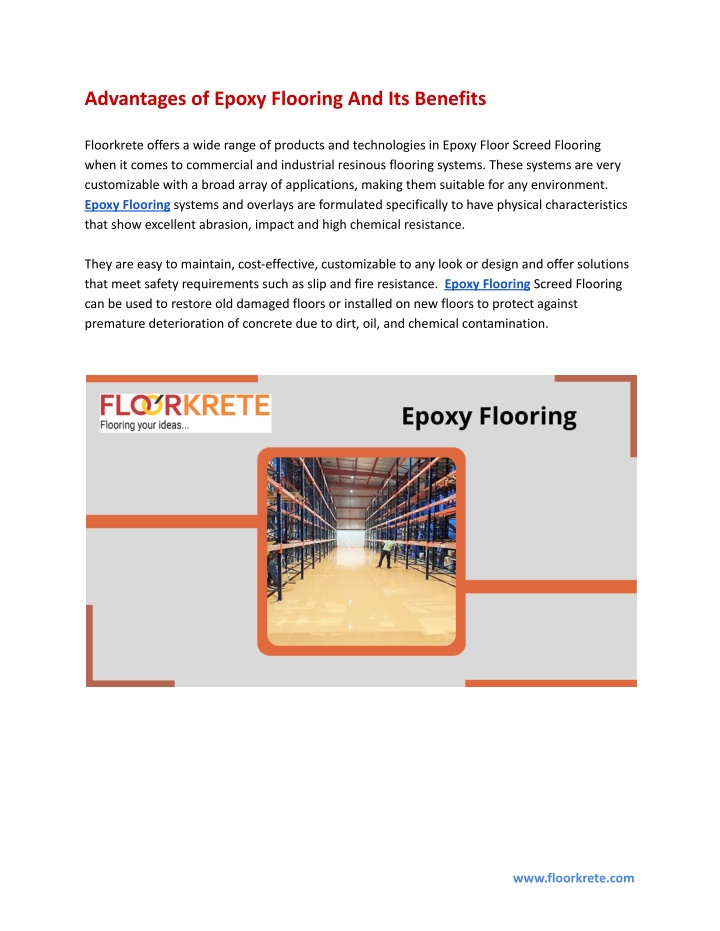 Advantages of Epoxy Flooring And Its Benefits

Floorkrete offers a wide range of products and technologies in Epoxy Floor Screed Flooring when it comes to commercial and industrial resinous flooring systems. These systems are very customizable with a broad array of applications, making them suitable for any environment. Epoxy Flooring systems and overlays are formulated specifically to have physical characteristics that show excellent abrasion, impact and high chemical resistance.

They are easy to maintain, cost-effective, customizable to any look or design and offer solutions that meet safety requirements such as slip and fire resistance. Epoxy Flooring Screed Flooring can be used to restore old damaged floors or installed on new floors to protect against premature deterioration of concrete due to dirt, oil, and chemical contamination.

FLOORKRETE
Flooring your ideas...

Epoxy Flooring

www.floorkrete.com